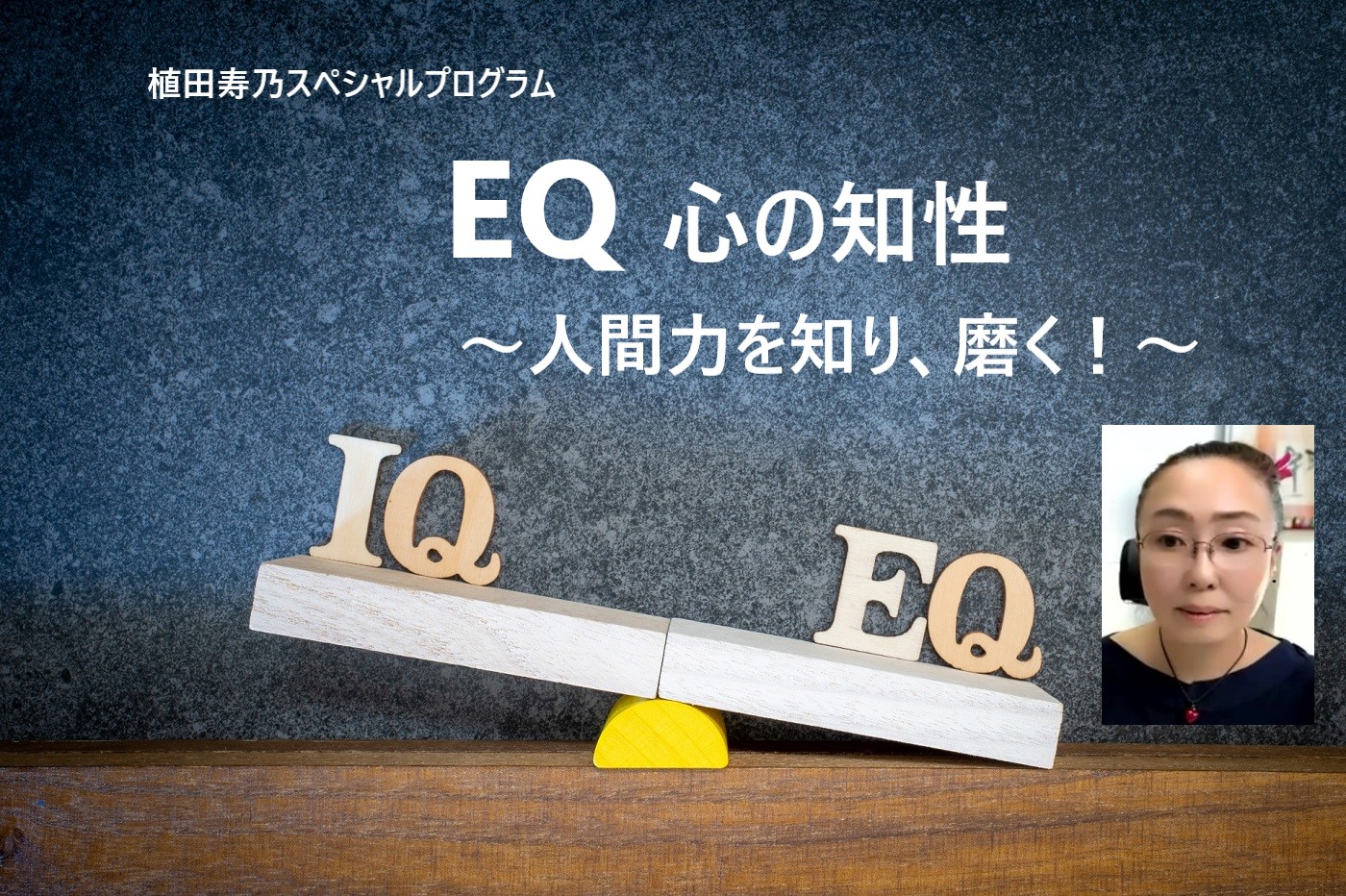 植田寿乃スペシャルプログラム

EQ 心の知性

～人間力を知り、磨く！～

IQ

EQ